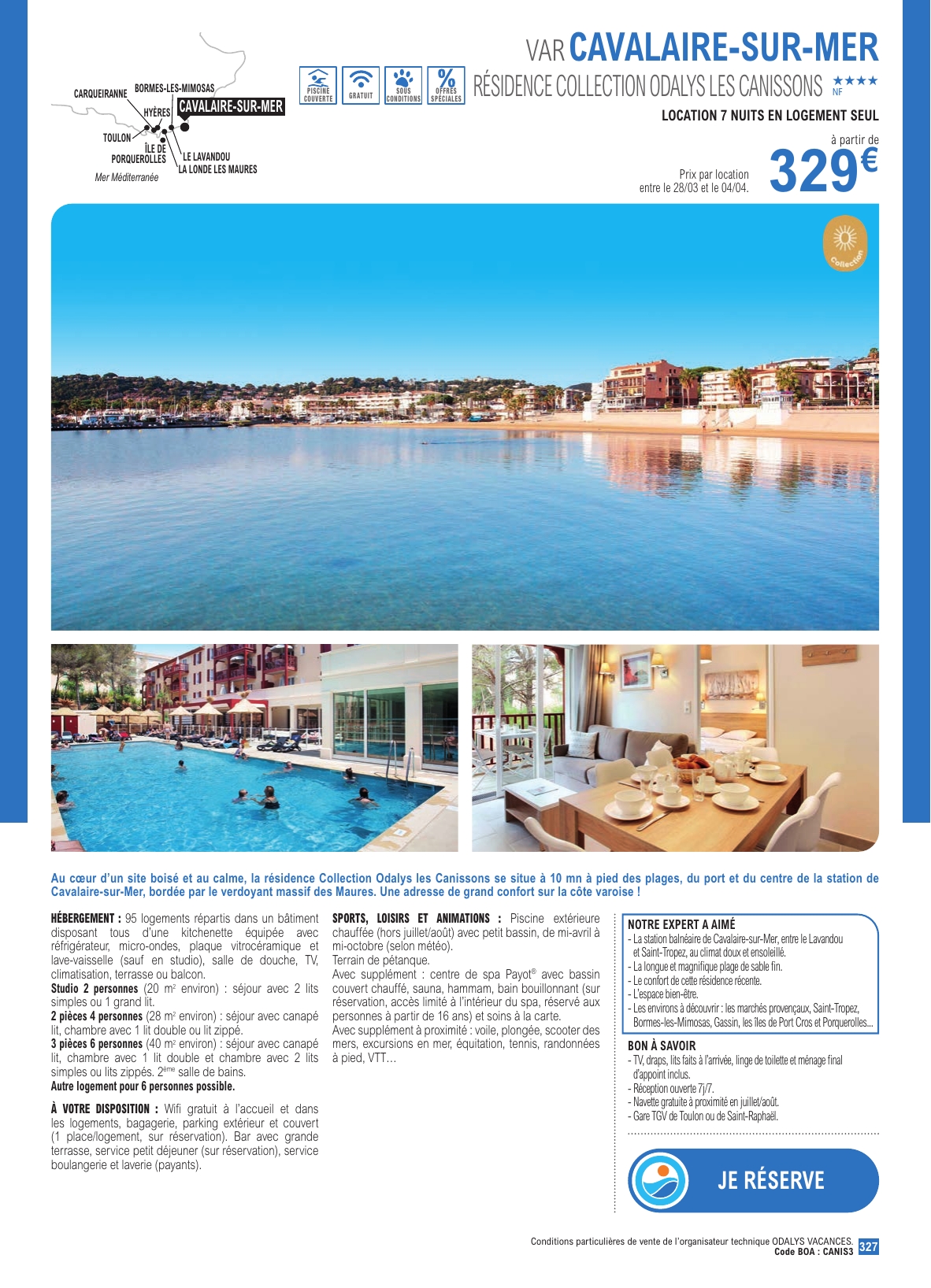 CARQUEIRANNE BORMES-LES-MIMOSAS
HYÈRES CAVALAIRE-SUR-MER
TOULON
ÎLE DE PORQUEROLLES
LE LAVANDOU
LA LONDE LES MAURES
Mer Méditerranée

PISCINE COUVERTE
GRATUIT
SOUS CONDITIONS
OFFRES SPÉCIALES

VAR CAVALAIRE-SUR-MER
RÉSIDENCE COLLECTION ODALYS LES CANISSONS ★★★★ NF

LOCATION 7 NUITS EN LOGEMENT SEUL

à partir de
Prix par location entre le 28/03 et le 04/04.
329€

Collection

Au cœur d'un site boisé et au calme, la résidence Collection Odalys les Canissons se situe à 10 mn à pied des plages, du port et du centre de la station de Cavalaire-sur-Mer, bordée par le verdoyant massif des Maures. Une adresse de grand confort sur la côte varoise !

HÉBERGEMENT : 95 logements répartis dans un bâtiment disposant tous d'une kitchenette équipée avec réfrigérateur, micro-ondes, plaque vitrocéramique et lave-vaisselle (sauf en studio), salle de douche, TV, climatisation, terrasse ou balcon.
Studio 2 personnes (20 m² environ) : séjour avec 2 lits simples ou 1 grand lit.
2 pièces 4 personnes (28 m² environ) : séjour avec canapé lit, chambre avec 1 lit double ou lit zippé.
3 pièces 6 personnes (40 m² environ) : séjour avec canapé lit, chambre avec 1 lit double et chambre avec 2 lits simples ou lits zippés. 2ème salle de bains.
Autre logement pour 6 personnes possible.

À VOTRE DISPOSITION : Wifi gratuit à l'accueil et dans les logements, bagagerie, parking extérieur et couvert (1 place/logement, sur réservation). Bar avec grande terrasse, service petit déjeuner (sur réservation), service boulangerie et laverie (payants).

SPORTS, LOISIRS ET ANIMATIONS : Piscine extérieure chauffée (hors juillet/août) avec petit bassin, de mi-avril à mi-octobre (selon météo).
Terrain de pétanque.
Avec supplément : centre de spa Payot® avec bassin couvert chauffé, sauna, hammam, bain bouillonnant (sur réservation, accès limité à l'intérieur du spa, réservé aux personnes à partir de 16 ans) et soins à la carte.
Avec supplément à proximité : voile, plongée, scooter des mers, excursions en mer, équitation, tennis, randonnées à pied, VTT…

NOTRE EXPERT A AIMÉ
- La station balnéaire de Cavalaire-sur-Mer, entre le Lavandou et Saint-Tropez, au climat doux et ensoleillé.
- La longue et magnifique plage de sable fin.
- Le confort de cette résidence récente.
- L'espace bien-être.
- Les environs à découvrir : les marchés provençaux, Saint-Tropez, Bormes-les-Mimosas, Gassin, les îles de Port Cros et Porquerolles...

BON À SAVOIR
- TV, draps, lits faits à l'arrivée, linge de toilette et ménage final d'appoint inclus.
- Réception ouverte 7j/7.
- Navette gratuite à proximité en juillet/août.
- Gare TGV de Toulon ou de Saint-Raphaël.

JE RÉSERVE

Conditions particulières de vente de l'organisateur technique ODALYS VACANCES.
Code BOA : CANIS3 327